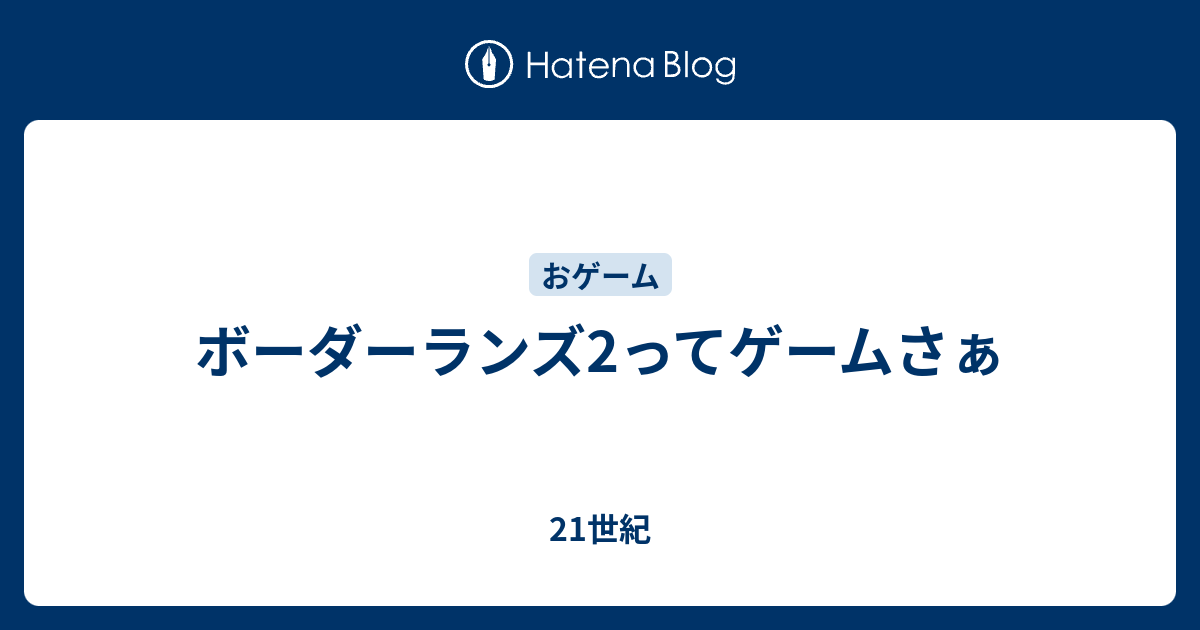 Hatena Blog

おゲーム

ボーダーランズ2ってゲームさぁ

21世紀